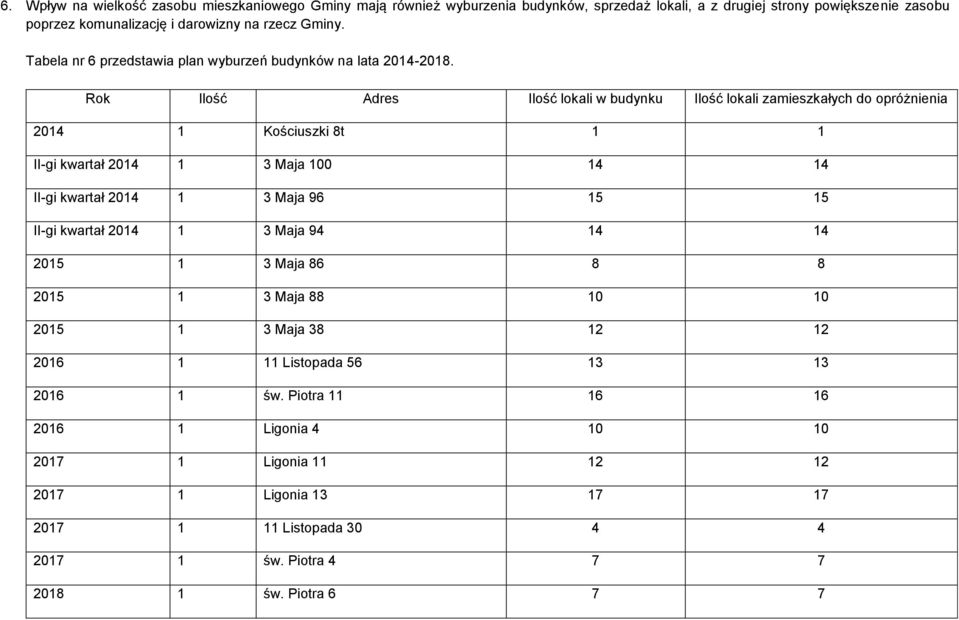 6. Wpływ na wielkość zasobu mieszkaniowego Gminy mają również wyburzenia budynków, sprzedaż lokali, a z drugiej strony powiększenie zasobu poprzez komunalizację i darowizny na rzecz Gminy.

Tabela nr 6 przedstawia plan wyburzeń budynków na lata 2014-2018.

| Rok | Ilość | Adres | Ilość lokali w budynku | Ilość lokali zamieszkałych do opróżnienia |
|---|---|---|---|---|
| 2014 | 1 | Kościuszki 8t | 1 | 1 |
| II-gi kwartał 2014 | 1 | 3 Maja 100 | 14 | 14 |
| II-gi kwartał 2014 | 1 | 3 Maja 96 | 15 | 15 |
| II-gi kwartał 2014 | 1 | 3 Maja 94 | 14 | 14 |
| 2015 | 1 | 3 Maja 86 | 8 | 8 |
| 2015 | 1 | 3 Maja 88 | 10 | 10 |
| 2015 | 1 | 3 Maja 38 | 12 | 12 |
| 2016 | 1 | 11 Listopada 56 | 13 | 13 |
| 2016 | 1 | św. Piotra 11 | 16 | 16 |
| 2016 | 1 | Ligonia 4 | 10 | 10 |
| 2017 | 1 | Ligonia 11 | 12 | 12 |
| 2017 | 1 | Ligonia 13 | 17 | 17 |
| 2017 | 1 | 11 Listopada 30 | 4 | 4 |
| 2017 | 1 | św. Piotra 4 | 7 | 7 |
| 2018 | 1 | św. Piotra 6 | 7 | 7 |